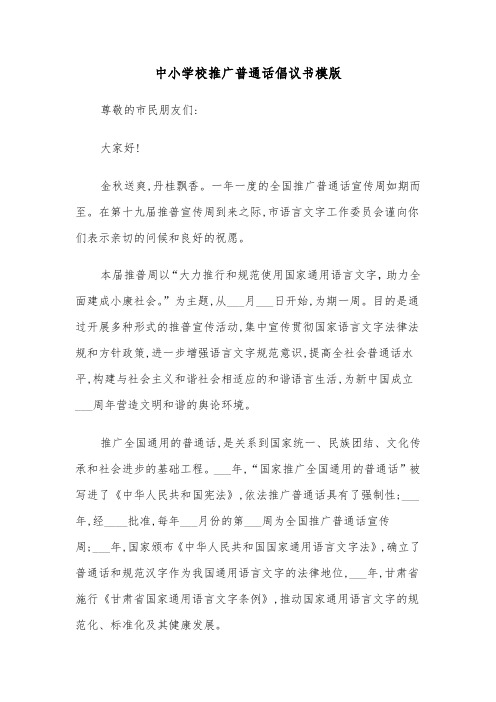 中小学校推广普通话倡议书模版

尊敬的市民朋友们:

大家好!

金秋送爽,丹桂飘香。一年一度的全国推广普通话宣传周如期而至。在第十九届推普宣传周到来之际,市语言文字工作委员会谨向你们表示亲切的问候和良好的祝愿。

本届推普周以“大力推行和规范使用国家通用语言文字,助力全面建成小康社会。”为主题,从___月___日开始,为期一周。目的是通过开展多种形式的推普宣传活动,集中宣传贯彻国家语言文字法律法规和方针政策,进一步增强语言文字规范意识,提高全社会普通话水平,构建与社会主义和谐社会相适应的和谐语言生活,为新中国成立___周年营造文明和谐的舆论环境。

推广全国通用的普通话,是关系到国家统一、民族团结、文化传承和社会进步的基础工程。___年,“国家推广全国通用的普通话”被写进了《中华人民共和国宪法》,依法推广普通话具有了强制性;___年,经____批准,每年___月份的第___周为全国推广普通话宣传周;___年,国家颁布《中华人民共和国国家通用语言文字法》,确立了普通话和规范汉字作为我国通用语言文字的法律地位,___年,甘肃省施行《甘肃省国家通用语言文字条例》,推动国家通用语言文字的规范化、标准化及其健康发展。